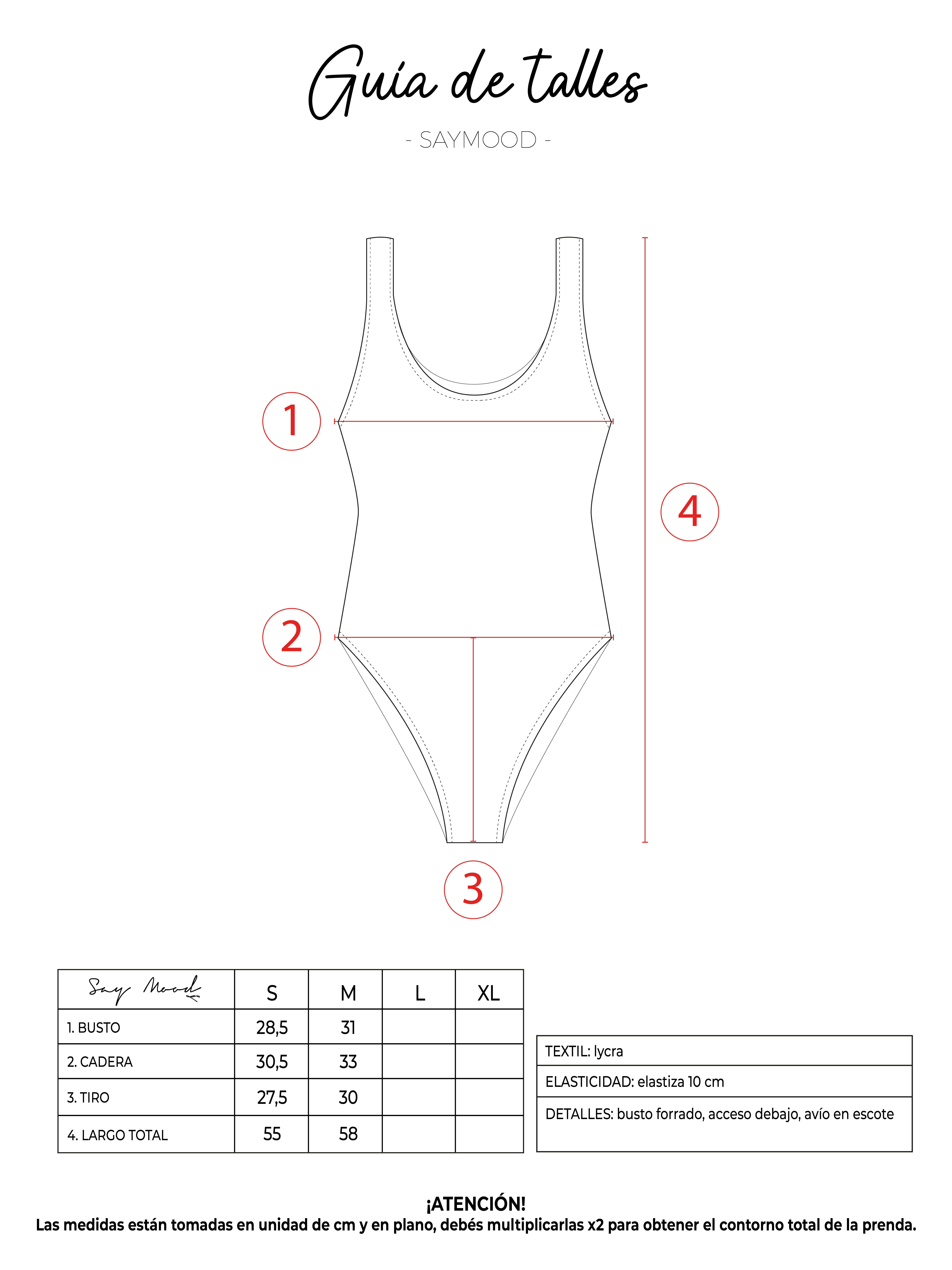 Guía de talles

- SAYMOOD -

1

4

2

3

| Say Mood | S | M | L | XL |
|---|---|---|---|---|
| 1. BUSTO | 28,5 | 31 | | |
| 2. CADERA | 30,5 | 33 | | |
| 3. TIRO | 27,5 | 30 | | |
| 4. LARGO TOTAL | 55 | 58 | | |

| TEXTIL: lycra |
|---|
| ELASTICIDAD: elastiza 10 cm |
| DETALLES: busto forrado, acceso debajo, avío en escote |

¡ATENCIÓN!
Las medidas están tomadas en unidad de cm y en plano, debés multiplicarlas x2 para obtener el contorno total de la prenda.